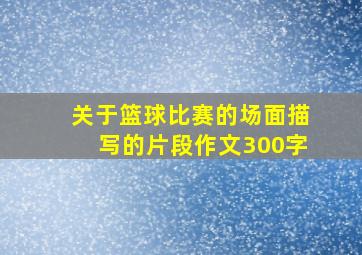 关于篮球比赛的场面描写的片段作文300字